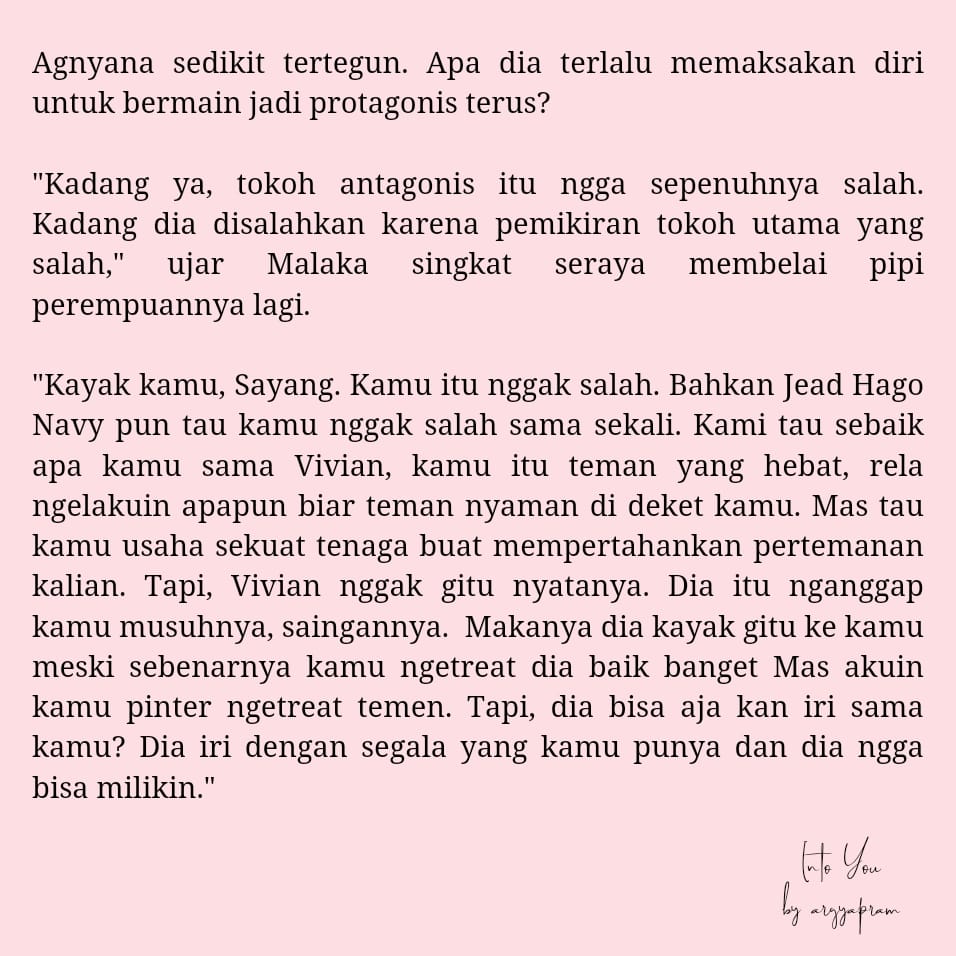 Agnyana sedikit tertegun. Apa dia terlalu memaksakan diri untuk bermain jadi protagonis terus?

"Kadang ya, tokoh antagonis itu ngga sepenuhnya salah. Kadang dia disalahkan karena pemikiran tokoh utama yang salah," ujar Malaka singkat seraya membelai pipi perempuannya lagi.

"Kayak kamu, Sayang. Kamu itu nggak salah. Bahkan Jead Hago Navy pun tau kamu nggak salah sama sekali. Kami tau sebaik apa kamu sama Vivian, kamu itu teman yang hebat, rela ngelakuin apapun biar teman nyaman di deket kamu. Mas tau kamu usaha sekuat tenaga buat mempertahankan pertemanan kalian. Tapi, Vivian nggak gitu nyatanya. Dia itu nganggap kamu musuhnya, saingannya. Makanya dia kayak gitu ke kamu meski sebenarnya kamu ngetreat dia baik banget Mas akuin kamu pinter ngetreat temen. Tapi, dia bisa aja kan iri sama kamu? Dia iri dengan segala yang kamu punya dan dia ngga bisa milikin."

Into You
by aryyapram